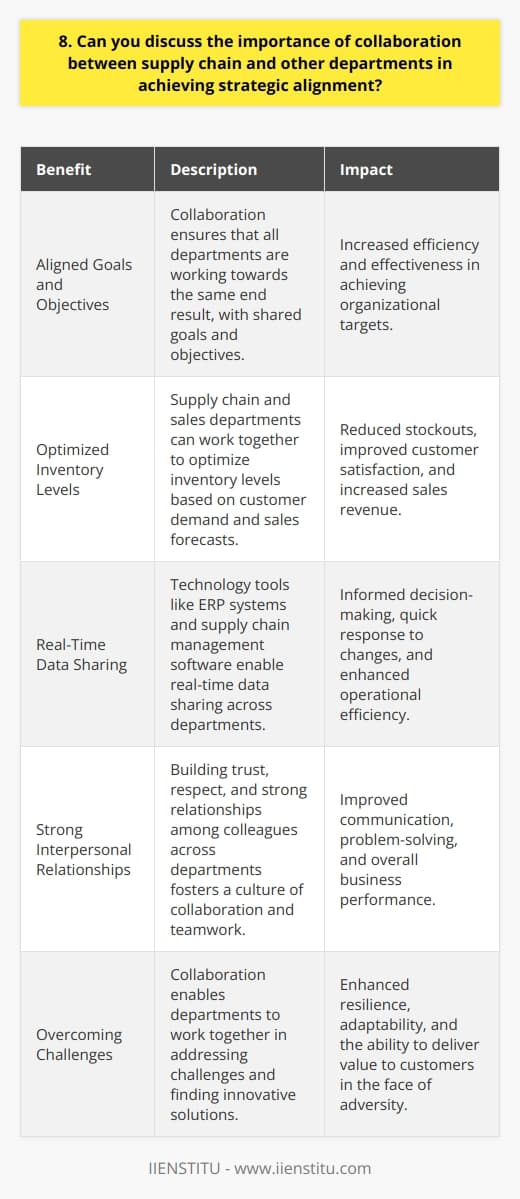 8. Can you discuss the importance of collaboration between supply chain and other departments in achieving strategic alignment?

| Benefit | Description | Impact |
|---|---|---|
| Aligned Goals and Objectives | Collaboration ensures that all departments are working towards the same end result, with shared goals and objectives. | Increased efficiency and effectiveness in achieving organizational targets. |
| Optimized Inventory Levels | Supply chain and sales departments can work together to optimize inventory levels based on customer demand and sales forecasts. | Reduced stockouts, improved customer satisfaction, and increased sales revenue. |
| Real-Time Data Sharing | Technology tools like ERP systems and supply chain management software enable real-time data sharing across departments. | Informed decision-making, quick response to changes, and enhanced operational efficiency. |
| Strong Interpersonal Relationships | Building trust, respect, and strong relationships among colleagues across departments fosters a culture of collaboration and teamwork. | Improved communication, problem-solving, and overall business performance. |
| Overcoming Challenges | Collaboration enables departments to work together in addressing challenges and finding innovative solutions. | Enhanced resilience, adaptability, and the ability to deliver value to customers in the face of adversity. |

IIENSTITU - www.iienstitu.com